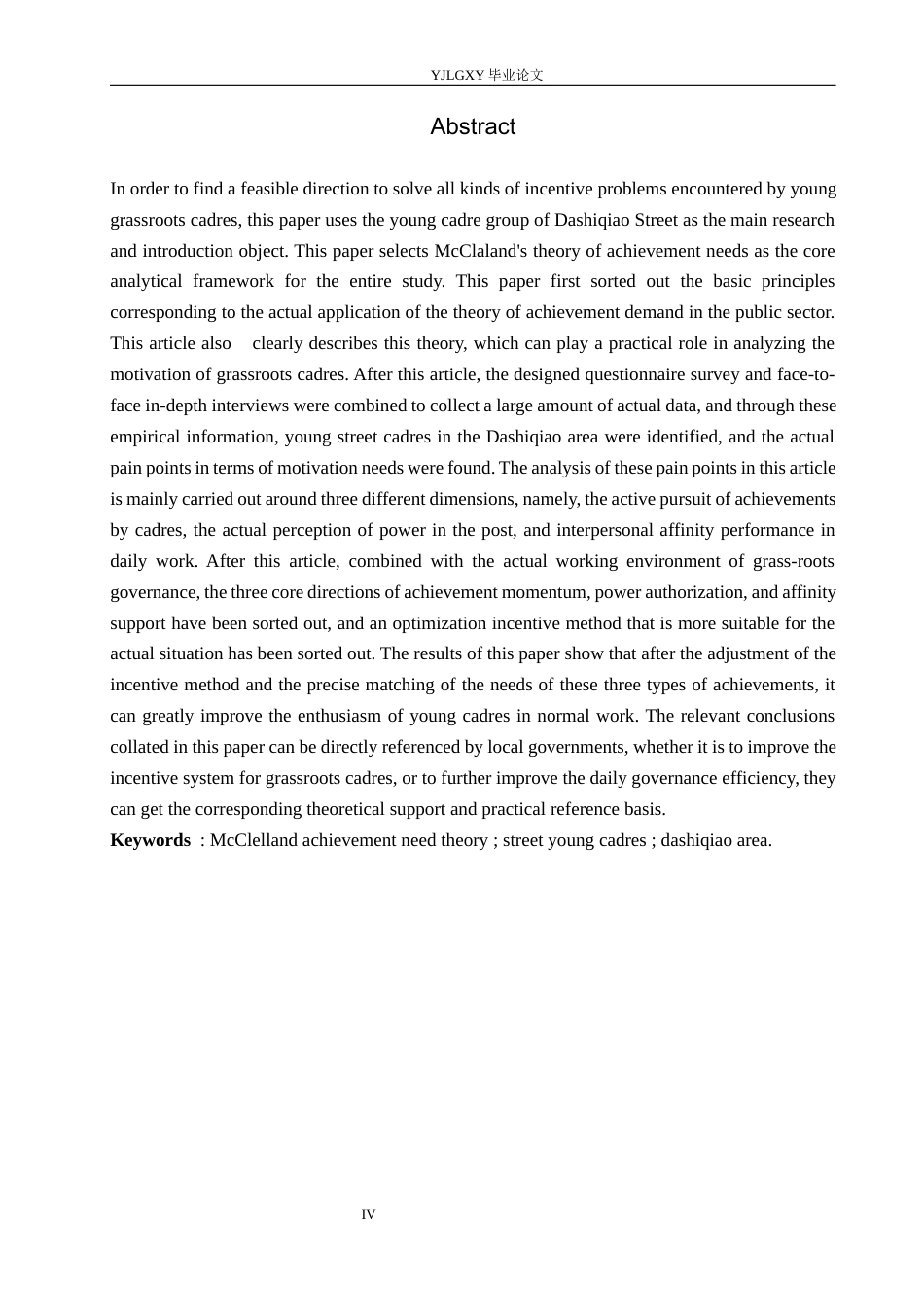 YJLGXY 毕业论文

Abstract

In order to find a feasible direction to solve all kinds of incentive problems encountered by young grassroots cadres, this paper uses the young cadre group of Dashiqiao Street as the main research and introduction object. This paper selects McClaland's theory of achievement needs as the core analytical framework for the entire study. This paper first sorted out the basic principles corresponding to the actual application of the theory of achievement demand in the public sector. This article also clearly describes this theory, which can play a practical role in analyzing the motivation of grassroots cadres. After this article, the designed questionnaire survey and face-to-face in-depth interviews were combined to collect a large amount of actual data, and through these empirical information, young street cadres in the Dashiqiao area were identified, and the actual pain points in terms of motivation needs were found. The analysis of these pain points in this article is mainly carried out around three different dimensions, namely, the active pursuit of achievements by cadres, the actual perception of power in the post, and interpersonal affinity performance in daily work. After this article, combined with the actual working environment of grass-roots governance, the three core directions of achievement momentum, power authorization, and affinity support have been sorted out, and an optimization incentive method that is more suitable for the actual situation has been sorted out. The results of this paper show that after the adjustment of the incentive method and the precise matching of the needs of these three types of achievements, it can greatly improve the enthusiasm of young cadres in normal work. The relevant conclusions collated in this paper can be directly referenced by local governments, whether it is to improve the incentive system for grassroots cadres, or to further improve the daily governance efficiency, they can get the corresponding theoretical support and practical reference basis.

Keywords : McClelland achievement need theory ; street young cadres ; dashiqiao area.

IV